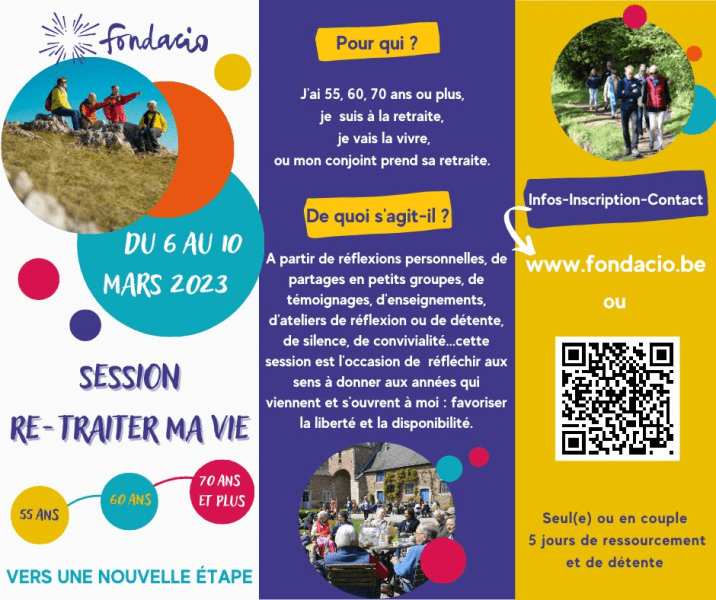 fondacio

DU 6 AU 10
MARS 2023

SESSION
RE-TRAITER MA VIE

55 ANS
60 ANS
70 ANS
ET PLUS

VERS UNE NOUVELLE ÉTAPE

Pour qui ?

J'ai 55, 60, 70 ans ou plus,
je suis à la retraite,
je vais la vivre,
ou mon conjoint prend sa retraite.

De quoi s'agit-il ?

A partir de réflexions personnelles, de partages en petits groupes, de témoignages, d'enseignements, d'ateliers de réflexion ou de détente, de silence, de convivialité...cette session est l'occasion de réfléchir aux sens à donner aux années qui viennent et s'ouvrent à moi : favoriser la liberté et la disponibilité.

Infos-Inscription-Contact

www.fondacio.be
ou

Seul(e) ou en couple
5 jours de ressourcement
et de détente